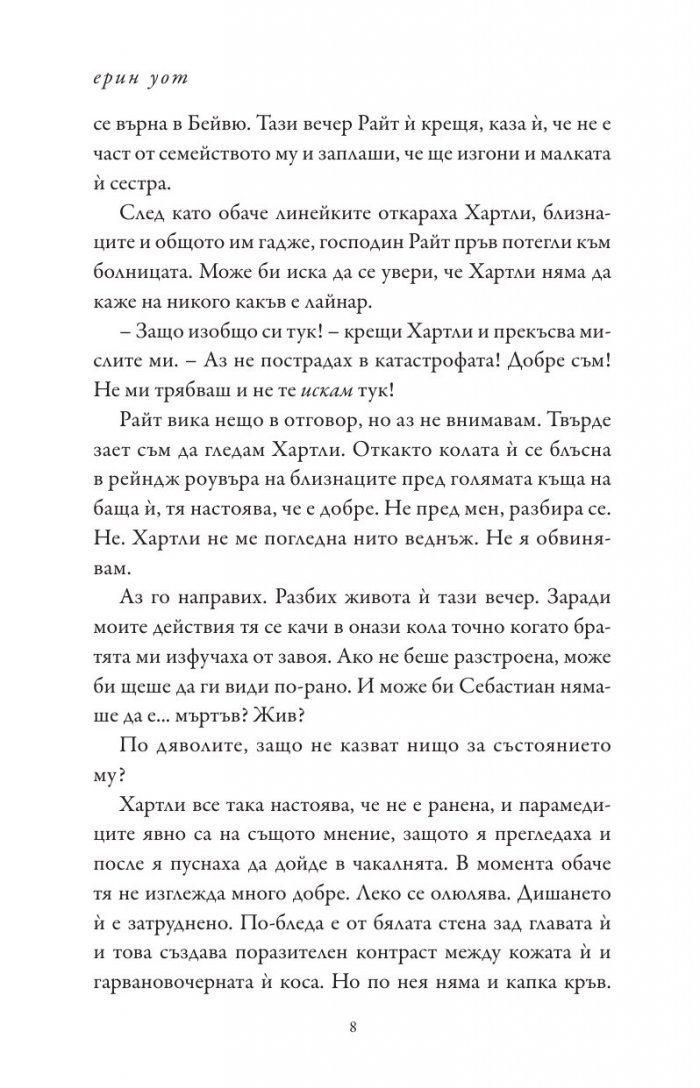 ерин уот

се върна в Бейвю. Тази вечер Райт ѝ крещя, каза ѝ, че не е част от семейството му и заплаши, че ще изгони и малката ѝ сестра.

След като обаче линейките откараха Хартли, близнаците и общото им гадже, господин Райт пръв потегли към болницата. Може би иска да се увери, че Хартли няма да каже на никого какъв е лайнар.

– Защо изобщо си тук! – крещи Хартли и прекъсва мислите ми. – Аз не пострадах в катастрофата! Добре съм! Не ми трябваш и не те искам тук!

Райт вика нещо в отговор, но аз не внимавам. Твърде зает съм да гледам Хартли. Откакто колата ѝ се блъсна в рейндж роувъра на близнаците пред голямата къща на баща ѝ, тя настоява, че е добре. Не пред мен, разбира се. Не. Хартли не ме погледна нито веднъж. Не я обвинявам.

Аз го направих. Разбих живота ѝ тази вечер. Заради моите действия тя се качи в онази кола точно когато братята ми изфучаха от завоя. Ако не беше разстроена, може би щеше да ги види по-рано. И може би Себастиан нямаше да е... мъртъв? Жив?

По дяволите, защо не казват нищо за състоянието му?

Хартли все така настоява, че не е ранена, и парамедиците явно са на същото мнение, защото я прегледаха и после я пуснаха да дойде в чакалнята. В момента обаче тя не изглежда много добре. Леко се олюлява. Дишането ѝ е затруднено. По-бледа е от бялата стена зад главата ѝ и това създава поразителен контраст между кожата ѝ и гарвановочерната ѝ коса. Но по нея няма и капка кръв.

8